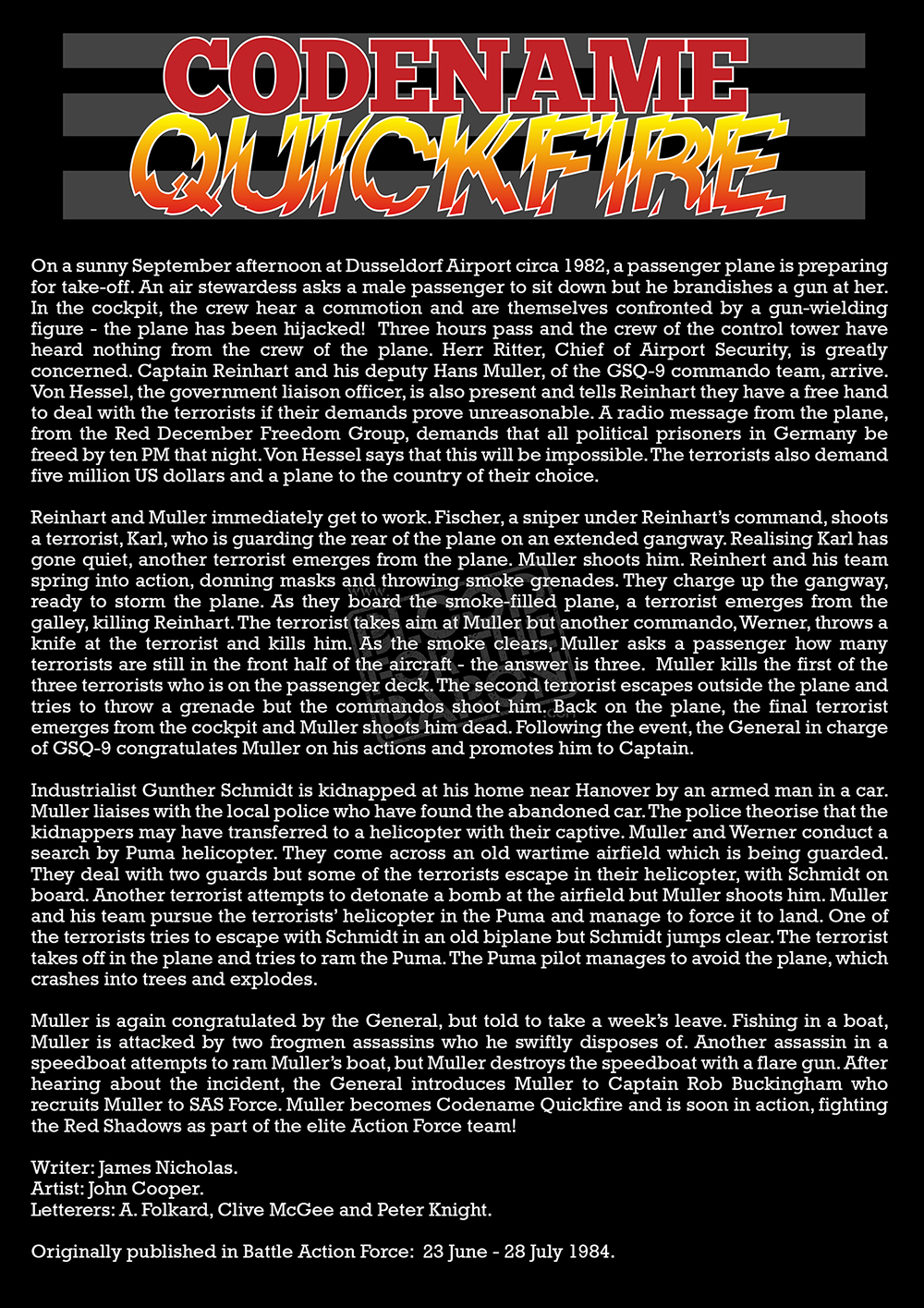 CODENAME
QUICKFIRE

On a sunny September afternoon at Dusseldorf Airport circa 1982, a passenger plane is preparing for take-off. An air stewardess asks a male passenger to sit down but he brandishes a gun at her. In the cockpit, the crew hear a commotion and are themselves confronted by a gun-wielding figure - the plane has been hijacked! Three hours pass and the crew of the control tower have heard nothing from the crew of the plane. Herr Ritter, Chief of Airport Security, is greatly concerned. Captain Reinhart and his deputy Hans Muller, of the GSQ-9 commando team, arrive. Von Hessel, the government liaison officer, is also present and tells Reinhart they have a free hand to deal with the terrorists if their demands prove unreasonable. A radio message from the plane, from the Red December Freedom Group, demands that all political prisoners in Germany be freed by ten PM that night. Von Hessel says that this will be impossible. The terrorists also demand five million US dollars and a plane to the country of their choice.

Reinhart and Muller immediately get to work. Fischer, a sniper under Reinhart's command, shoots a terrorist, Karl, who is guarding the rear of the plane on an extended gangway. Realising Karl has gone quiet, another terrorist emerges from the plane. Muller shoots him. Reinhert and his team spring into action, donning masks and throwing smoke grenades. They charge up the gangway, ready to storm the plane. As they board the smoke-filled plane, a terrorist emerges from the galley, killing Reinhart. The terrorist takes aim at Muller but another commando, Werner, throws a knife at the terrorist and kills him. As the smoke clears, Muller asks a passenger how many terrorists are still in the front half of the aircraft - the answer is three. Muller kills the first of the three terrorists who is on the passenger deck. The second terrorist escapes outside the plane and tries to throw a grenade but the commandos shoot him. Back on the plane, the final terrorist emerges from the cockpit and Muller shoots him dead. Following the event, the General in charge of GSQ-9 congratulates Muller on his actions and promotes him to Captain.

Industrialist Gunther Schmidt is kidnapped at his home near Hanover by an armed man in a car. Muller liaises with the local police who have found the abandoned car. The police theorise that the kidnappers may have transferred to a helicopter with their captive. Muller and Werner conduct a search by Puma helicopter. They come across an old wartime airfield which is being guarded. They deal with two guards but some of the terrorists escape in their helicopter, with Schmidt on board. Another terrorist attempts to detonate a bomb at the airfield but Muller shoots him. Muller and his team pursue the terrorists' helicopter in the Puma and manage to force it to land. One of the terrorists tries to escape with Schmidt in an old biplane but Schmidt jumps clear. The terrorist takes off in the plane and tries to ram the Puma. The Puma pilot manages to avoid the plane, which crashes into trees and explodes.

Muller is again congratulated by the General, but told to take a week's leave. Fishing in a boat, Muller is attacked by two frogmen assassins who he swiftly disposes of. Another assassin in a speedboat attempts to ram Muller's boat, but Muller destroys the speedboat with a flare gun. After hearing about the incident, the General introduces Muller to Captain Rob Buckingham who recruits Muller to SAS Force. Muller becomes Codename Quickfire and is soon in action, fighting the Red Shadows as part of the elite Action Force team!

Writer: James Nicholas.
Artist: John Cooper.
Letterers: A. Folkard, Clive McGee and Peter Knight.

Originally published in Battle Action Force: 23 June - 28 July 1984.